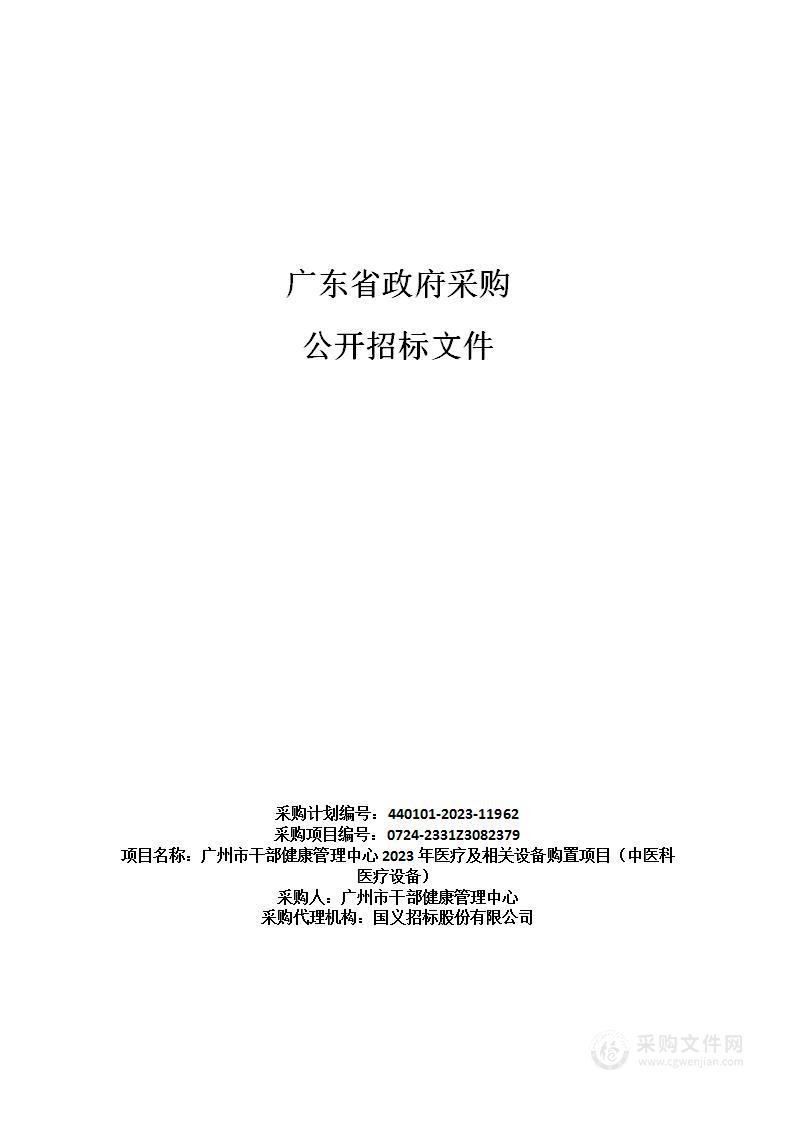 广东省政府采购

公开招标文件

采购计划编号：440101-2023-11962
采购项目编号：0724-2331Z3082379
项目名称：广州市干部健康管理中心 2023 年医疗及相关设备购置项目（中医科医疗设备）
采购人：广州市干部健康管理中心
采购代理机构：国义招标股份有限公司

采购文件网
www.cgwenjian.com